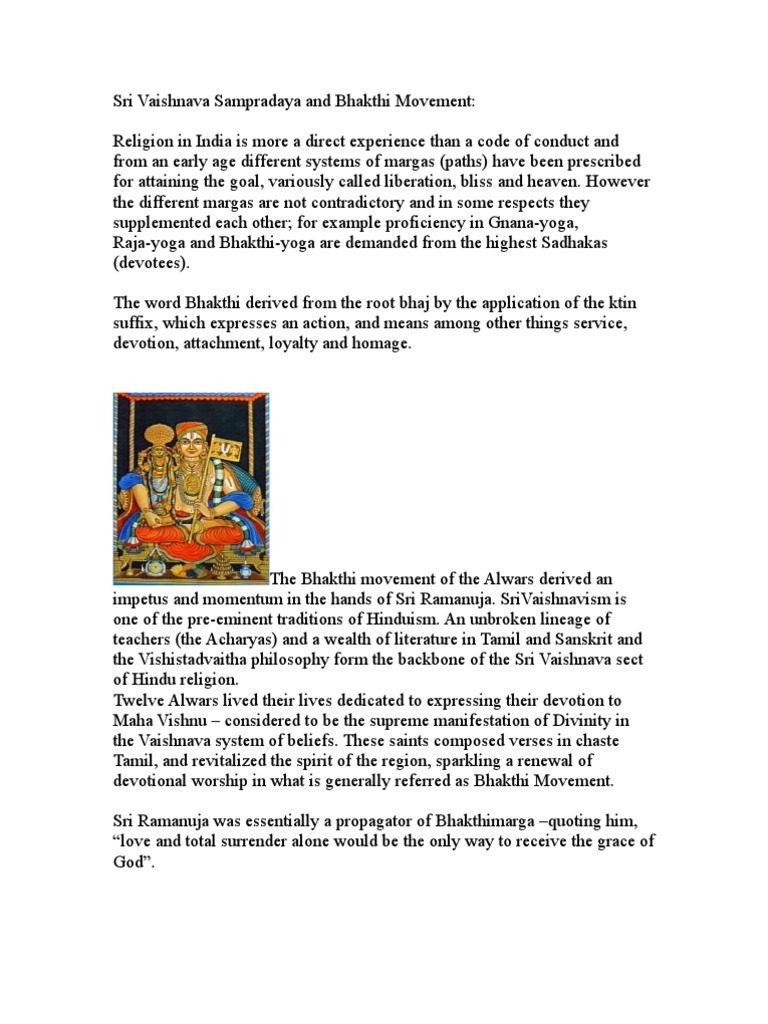 Sri Vaishnava Sampradaya and Bhakthi Movement:

Religion in India is more a direct experience than a code of conduct and from an early age different systems of margas (paths) have been prescribed for attaining the goal, variously called liberation, bliss and heaven. However the different margas are not contradictory and in some respects they supplemented each other; for example proficiency in Gnana-yoga, Raja-yoga and Bhakthi-yoga are demanded from the highest Sadhakas (devotees).

The word Bhakthi derived from the root bhaj by the application of the ktin suffix, which expresses an action, and means among other things service, devotion, attachment, loyalty and homage.

The Bhakthi movement of the Alwars derived an impetus and momentum in the hands of Sri Ramanuja. SriVaishnavism is one of the pre-eminent traditions of Hinduism. An unbroken lineage of teachers (the Acharyas) and a wealth of literature in Tamil and Sanskrit and the Vishistadvaitha philosophy form the backbone of the Sri Vaishnava sect of Hindu religion.
Twelve Alwars lived their lives dedicated to expressing their devotion to Maha Vishnu – considered to be the supreme manifestation of Divinity in the Vaishnava system of beliefs. These saints composed verses in chaste Tamil, and revitalized the spirit of the region, sparkling a renewal of devotional worship in what is generally referred as Bhakthi Movement.

Sri Ramanuja was essentially a propagator of Bhakthimarga –quoting him, “love and total surrender alone would be the only way to receive the grace of God”.